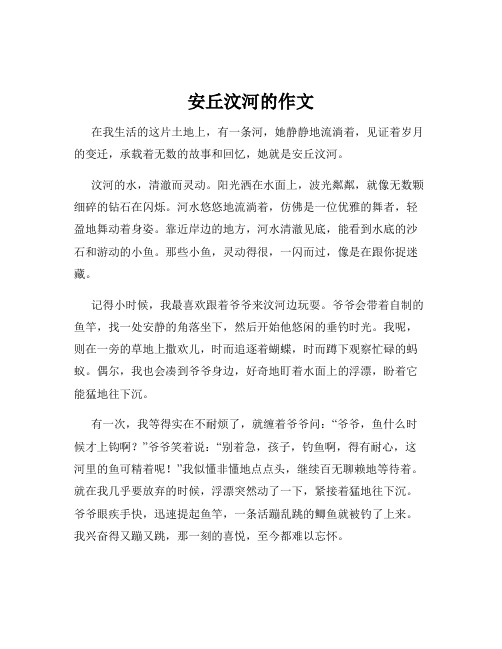 安丘汶河的作文

在我生活的这片土地上，有一条河，她静静地流淌着，见证着岁月的变迁，承载着无数的故事和回忆，她就是安丘汶河。

汶河的水，清澈而灵动。阳光洒在水面上，波光粼粼，就像无数颗细碎的钻石在闪烁。河水悠悠地流淌着，仿佛是一位优雅的舞者，轻盈地舞动着身姿。靠近岸边的地方，河水清澈见底，能看到水底的沙石和游动的小鱼。那些小鱼，灵动得很，一闪而过，像是在跟你捉迷藏。

记得小时候，我最喜欢跟着爷爷来汶河边玩耍。爷爷会带着自制的鱼竿，找一处安静的角落坐下，然后开始他悠闲的垂钓时光。我呢，则在一旁的草地上撒欢儿，时而追逐着蝴蝶，时而蹲下观察忙碌的蚂蚁。偶尔，我也会凑到爷爷身边，好奇地盯着水面上的浮漂，盼着它能猛地往下沉。

有一次，我等得实在不耐烦了，就缠着爷爷问：“爷爷，鱼什么时候才上钩啊？”爷爷笑着说：“别着急，孩子，钓鱼啊，得有耐心，这河里的鱼可精着呢！”我似懂非懂地点点头，继续百无聊赖地等待着。就在我几乎要放弃的时候，浮漂突然动了一下，紧接着猛地往下沉。爷爷眼疾手快，迅速提起鱼竿，一条活蹦乱跳的鲫鱼就被钓了上来。我兴奋得又蹦又跳，那一刻的喜悦，至今都难以忘怀。